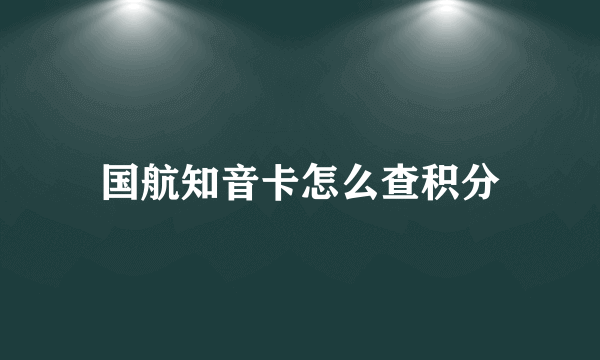 国航知音卡怎么查积分